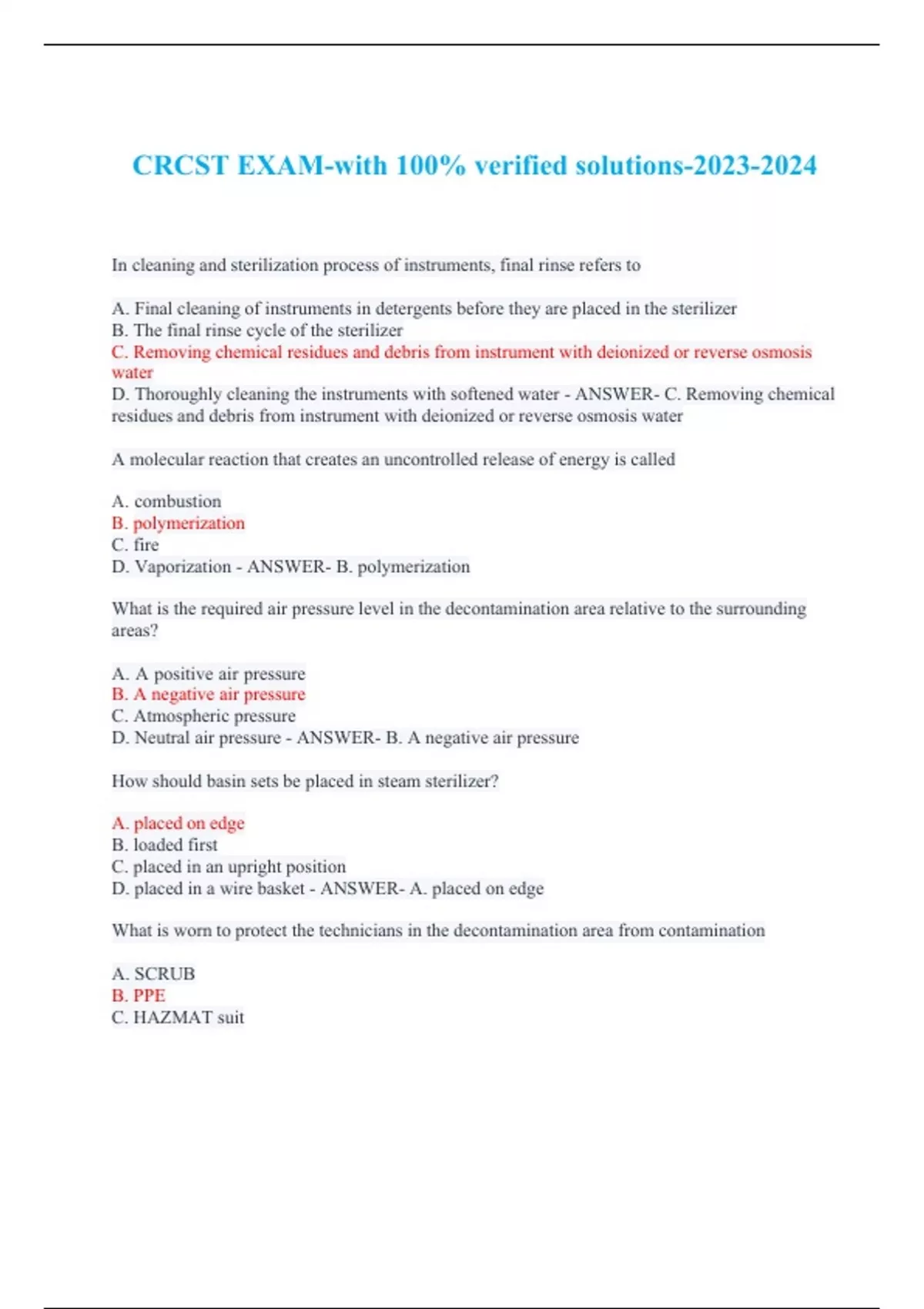 CRCST EXAM-with 100% verified solutions-2023-2024

In cleaning and sterilization process of instruments, final rinse refers to

A. Final cleaning of instruments in detergents before they are placed in the sterilizer
B. The final rinse cycle of the sterilizer
C. Removing chemical residues and debris from instrument with deionized or reverse osmosis water
D. Thoroughly cleaning the instruments with softened water - ANSWER- C. Removing chemical residues and debris from instrument with deionized or reverse osmosis water

A molecular reaction that creates an uncontrolled release of energy is called

A. combustion
B. polymerization
C. fire
D. Vaporization - ANSWER- B. polymerization

What is the required air pressure level in the decontamination area relative to the surrounding areas?

A. A positive air pressure
B. A negative air pressure
C. Atmospheric pressure
D. Neutral air pressure - ANSWER- B. A negative air pressure

How should basin sets be placed in steam sterilizer?

A. placed on edge
B. loaded first
C. placed in an upright position
D. placed in a wire basket - ANSWER- A. placed on edge

What is worn to protect the technicians in the decontamination area from contamination

A. SCRUB
B. PPE
C. HAZMAT suit